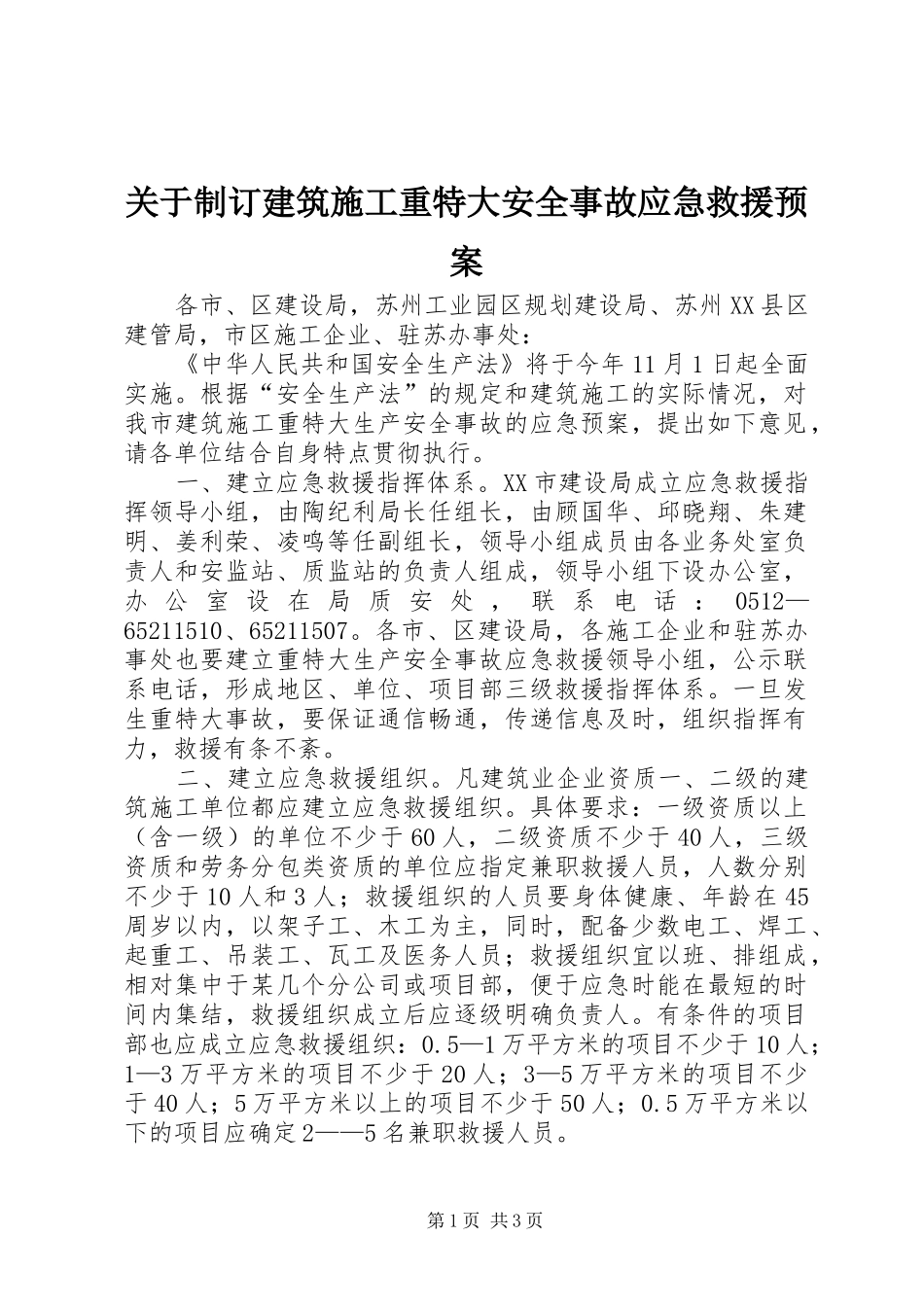 关于制订建筑施工重特大安全事故应急救援预案

各市、区建设局，苏州工业园区规划建设局、苏州XX县区建管局，市区施工企业、驻苏办事处：

《中华人民共和国安全生产法》将于今年11月1日起全面实施。根据“安全生产法”的规定和建筑施工的实际情况，对我市建筑施工重特大生产安全事故的应急预案，提出如下意见，请各单位结合自身特点贯彻执行。

一、建立应急救援指挥体系。XX市建设局成立应急救援指挥领导小组，由陶纪利局长任组长，由顾国华、邱晓翔、朱建明、姜利荣、凌鸣等任副组长，领导小组成员由各业务处室负责人和安监站、质监站的负责人组成，领导小组下设办公室，办公室设在局质安处，联系电话：0512—65211510、65211507。各市、区建设局，各施工企业和驻苏办事处也要建立重特大生产安全事故应急救援领导小组，公示联系电话，形成地区、单位、项目部三级救援指挥体系。一旦发生重特大事故，要保证通信畅通，传递信息及时，组织指挥有力，救援有条不紊。

二、建立应急救援组织。凡建筑业企业资质一、二级的建筑施工单位都应建立应急救援组织。具体要求：一级资质以上（含一级）的单位不少于60人，二级资质不少于40人，三级资质和劳务分包类资质的单位应指定兼职救援人员，人数分别不少于10人和3人；救援组织的人员要身体健康、年龄在45周岁以内，以架子工、木工为主，同时，配备少数电工、焊工、起重工、吊装工、瓦工及医务人员；救援组织宜以班、排组成，相对集中于某几个分公司或项目部，便于应急时能在最短的时间内集结，救援组织成立后应逐级明确负责人。有条件的项目部也应成立应急救援组织：0.5—1万平方米的项目不少于10人；1—3万平方米的项目不少于20人；3—5万平方米的项目不少于40人；5万平方米以上的项目不少于50人；0.5万平方米以下的项目应确定2——5名兼职救援人员。

第1页 共3页